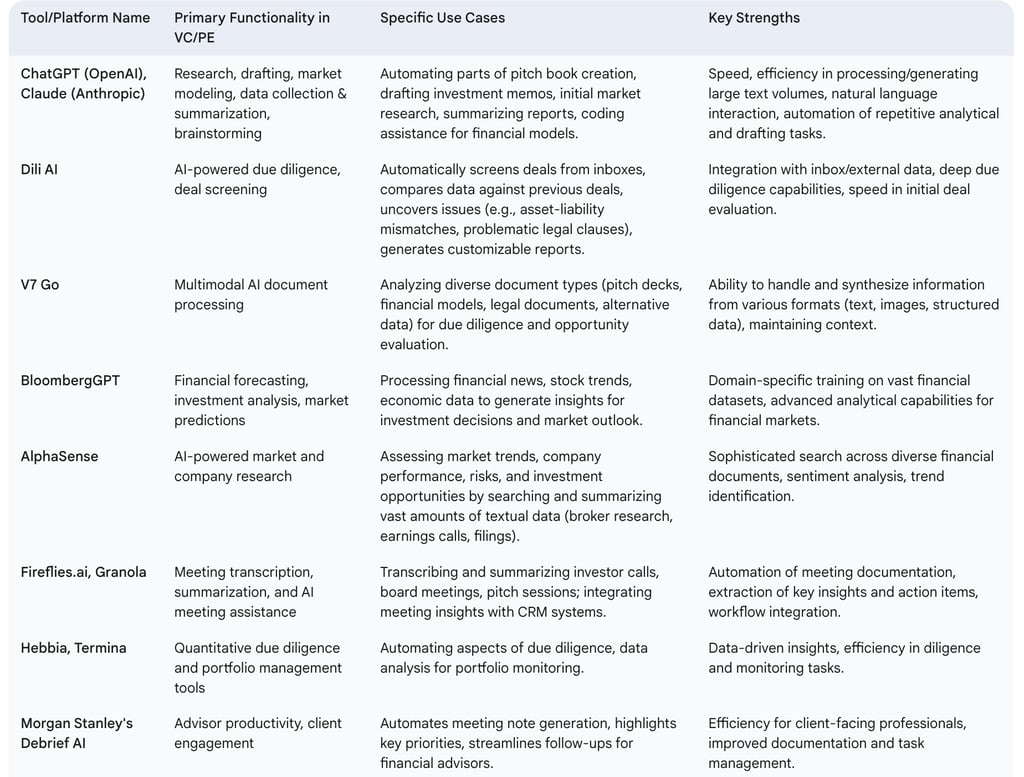 | Tool/Platform Name | Primary Functionality in VC/PE | Specific Use Cases | Key Strengths |
|---|---|---|---|
| ChatGPT (OpenAI), Claude (Anthropic) | Research, drafting, market modeling, data collection & summarization, brainstorming | Automating parts of pitch book creation, drafting investment memos, initial market research, summarizing reports, coding assistance for financial models. | Speed, efficiency in processing/generating large text volumes, natural language interaction, automation of repetitive analytical and drafting tasks. |
| Dili AI | AI-powered due diligence, deal screening | Automatically screens deals from inboxes, compares data against previous deals, uncovers issues (e.g., asset-liability mismatches, problematic legal clauses), generates customizable reports. | Integration with inbox/external data, deep due diligence capabilities, speed in initial deal evaluation. |
| V7 Go | Multimodal AI document processing | Analyzing diverse document types (pitch decks, financial models, legal documents, alternative data) for due diligence and opportunity evaluation. | Ability to handle and synthesize information from various formats (text, images, structured data), maintaining context. |
| BloombergGPT | Financial forecasting, investment analysis, market predictions | Processing financial news, stock trends, economic data to generate insights for investment decisions and market outlook. | Domain-specific training on vast financial datasets, advanced analytical capabilities for financial markets. |
| AlphaSense | AI-powered market and company research | Assessing market trends, company performance, risks, and investment opportunities by searching and summarizing vast amounts of textual data (broker research, earnings calls, filings). | Sophisticated search across diverse financial documents, sentiment analysis, trend identification. |
| Fireflies.ai, Granola | Meeting transcription, summarization, and AI meeting assistance | Transcribing and summarizing investor calls, board meetings, pitch sessions; integrating meeting insights with CRM systems. | Automation of meeting documentation, extraction of key insights and action items, workflow integration. |
| Hebbia, Termina | Quantitative due diligence and portfolio management tools | Automating aspects of due diligence, data analysis for portfolio monitoring. | Data-driven insights, efficiency in diligence and monitoring tasks. |
| Morgan Stanley's Debrief AI | Advisor productivity, client engagement | Automates meeting note generation, highlights key priorities, streamlines follow-ups for financial advisors. | Efficiency for client-facing professionals, improved documentation and task management. |